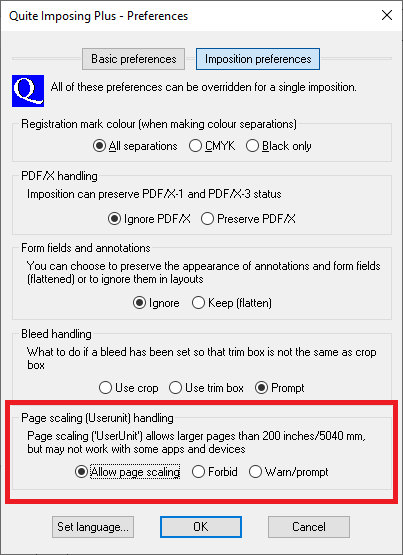 Quite Imposing Plus - Preferences

Basic preferences
Imposition preferences

Q
All of these preferences can be overridden for a single imposition.

Registration mark colour (when making colour separations)
All separations CMYK Black only

PDF/X handling
Imposition can preserve PDF/X-1 and PDF/X-3 status
Ignore PDF/X Preserve PDF/X

Form fields and annotations
You can choose to preserve the appearance of annotations and form fields (flattened) or to ignore them in layouts
Ignore Keep (flatten)

Bleed handling
What to do if a bleed has been set so that trim box is not the same as crop box
Use crop Use trim box Prompt

Page scaling (Userunit) handling
Page scaling ('UserUnit') allows larger pages than 200 inches/5040 mm, but may not work with some apps and devices
Allow page scaling Forbid Warn/prompt

Set language...
OK
Cancel